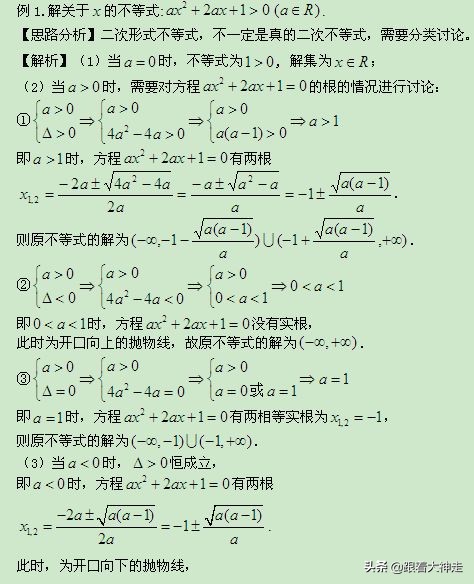 例1.解关于$x$的不等式:$ax^2+2ax+1>0$ $(a\in R)$.

【思路分析】二次形式不等式，不一定是真的二次不等式，需要分类讨论.

【解析】（1）当$a=0$时，不等式为$1>0$，解集为$x\in R$；

（2）当$a>0$时，需要对方程$ax^2+2ax+1=0$的根的情况进行讨论:

①$\begin{cases}a>0\\ \Delta>0\end{cases}\Rightarrow\begin{cases}a>0\\ 4a^2-4a>0\end{cases}\Rightarrow\begin{cases}a>0\\ a(a-1)>0\end{cases}\Rightarrow a>1$

即$a>1$时，方程$ax^2+2ax+1=0$有两根

$x_{1,2}=\frac{-2a\pm\sqrt{4a^2-4a}}{2a}=\frac{-a\pm\sqrt{a^2-a}}{a}=-1\pm\frac{\sqrt{a(a-1)}}{a}$.

则原不等式的解为$(-\infty,-1-\frac{\sqrt{a(a-1)}}{a})\cup(-1+\frac{\sqrt{a(a-1)}}{a},+\infty)$.

②$\begin{cases}a>0\\ \Delta<0\end{cases}\Rightarrow\begin{cases}a>0\\ 4a^2-4a<0\end{cases}\Rightarrow\begin{cases}a>0\\ 0<a<1\end{cases}\Rightarrow 0<a<1$

即$0<a<1$时，方程$ax^2+2ax+1=0$没有实根，
此时为开口向上的抛物线，故原不等式的解为$(-\infty,+\infty)$.

③$\begin{cases}a>0\\ \Delta=0\end{cases}\Rightarrow\begin{cases}a>0\\ 4a^2-4a=0\end{cases}\Rightarrow\begin{cases}a>0\\ a=0或a=1\end{cases}\Rightarrow a=1$

即$a=1$时，方程$ax^2+2ax+1=0$有两相等实根为$x_{1,2}=-1$，
则原不等式的解为$(-\infty,-1)\cup(-1,+\infty)$.

（3）当$a<0$时，$\Delta>0$恒成立，
即$a<0$时，方程$ax^2+2ax+1=0$有两根

$x_{1,2}=\frac{-2a\pm\sqrt{a(a-1)}}{2a}=-1\pm\frac{\sqrt{a(a-1)}}{a}$.

此时，为开口向下的抛物线，

头条@跟着大神走